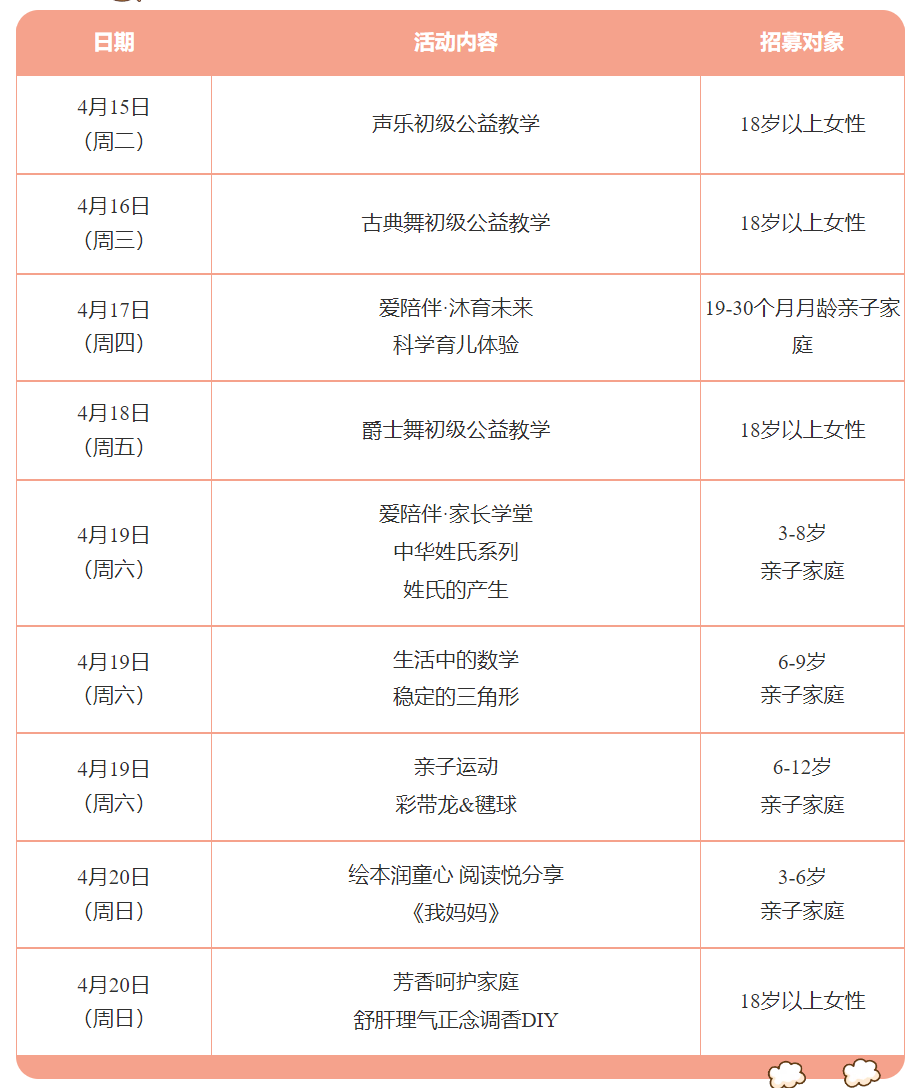 | 日期 | 活动内容 | 招募对象 |
|---|---|---|
| 4月15日（周二） | 声乐初级公益教学 | 18岁以上女性 |
| 4月16日（周三） | 古典舞初级公益教学 | 18岁以上女性 |
| 4月17日（周四） | 爱陪伴·沐育未来 科学育儿体验 | 19-30个月月龄亲子家庭 |
| 4月18日（周五） | 爵士舞初级公益教学 | 18岁以上女性 |
| 4月19日（周六） | 爱陪伴·家长学堂 中华姓氏系列 姓氏的产生 | 3-8岁 亲子家庭 |
| 4月19日（周六） | 生活中的数学 稳定的三角形 | 6-9岁 亲子家庭 |
| 4月19日（周六） | 亲子运动 彩带龙&毽球 | 6-12岁 亲子家庭 |
| 4月20日（周日） | 绘本润童心 阅读悦分享 《我妈妈》 | 3-6岁 亲子家庭 |
| 4月20日（周日） | 芳香呵护家庭 舒肝理气正念调香DIY | 18岁以上女性 |